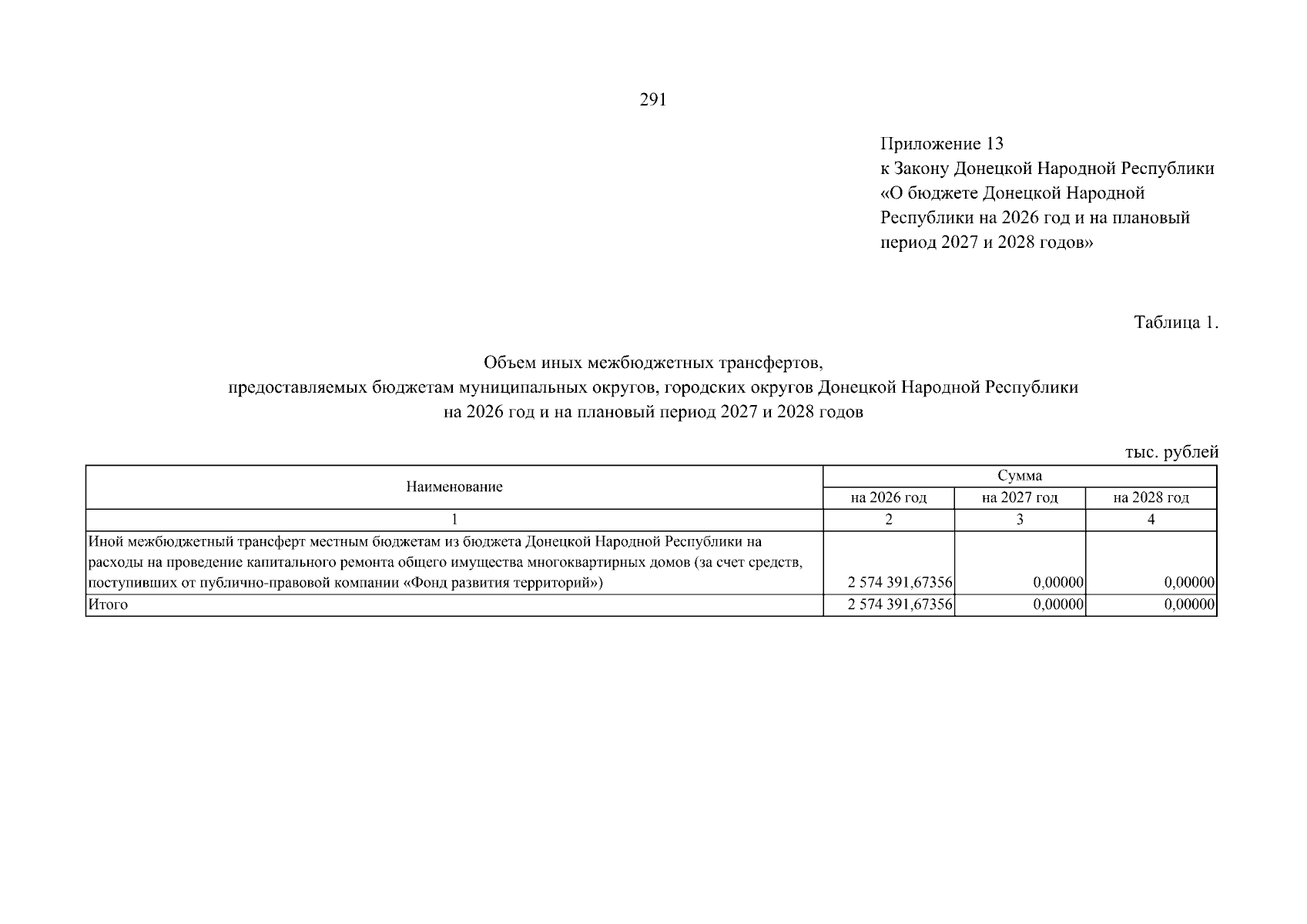 291

Приложение 13
к Закону Донецкой Народной Республики
«О бюджете Донецкой Народной Республики на 2026 год и на плановый период 2027 и 2028 годов»

Таблица 1.

Объем иных межбюджетных трансфертов,
предоставляемых бюджетам муниципальных округов, городских округов Донецкой Народной Республики
на 2026 год и на плановый период 2027 и 2028 годов

тыс. рублей

| Наименование | Сумма | | |
|---|---|---|---|
| | на 2026 год | на 2027 год | на 2028 год |
| 1 | 2 | 3 | 4 |
| Иной межбюджетный трансферт местным бюджетам из бюджета Донецкой Народной Республики на расходы на проведение капитального ремонта общего имущества многоквартирных домов (за счет средств, поступивших от публично-правовой компании «Фонд развития территорий») | 2 574 391,67356 | 0,00000 | 0,00000 |
| Итого | 2 574 391,67356 | 0,00000 | 0,00000 |